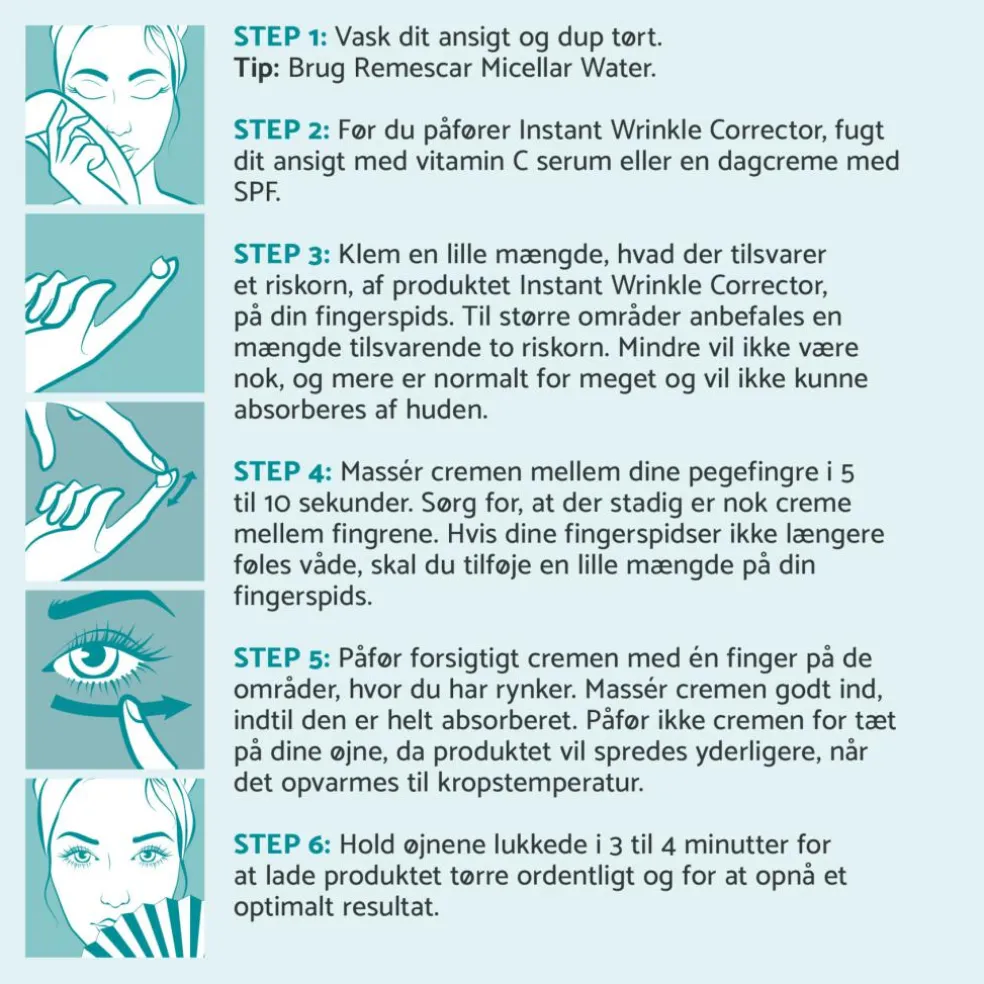 STEP 1: Vask dit ansigt og dup tørt.
Tip: Brug Remescar Micellar Water.

STEP 2: Før du påfører Instant Wrinkle Corrector, fugt dit ansigt med vitamin C serum eller en dagcreme med SPF.

STEP 3: Klem en lille mængde, hvad der tilsvarer et riskorn, af produktet Instant Wrinkle Corrector, på din fingerspids. Til større områder anbefales en mængde tilsvarende to riskorn. Mindre vil ikke være nok, og mere er normalt for meget og vil ikke kunne absorberes af huden.

STEP 4: Massér cremen mellem dine pegefingre i 5 til 10 sekunder. Sørg for, at der stadig er nok creme mellem fingrene. Hvis dine fingerspidser ikke længere føles våde, skal du tilføje en lille mængde på din fingerspids.

STEP 5: Påfør forsigtigt cremen med én finger på de områder, hvor du har rynker. Massér cremen godt ind, indtil den er helt absorberet. Påfør ikke cremen for tæt på dine øjne, da produktet vil spredes yderligere, når det opvarmes til kropstemperatur.

STEP 6: Hold øjnene lukkede i 3 til 4 minutter for at lade produktet tørre ordentligt og for at opnå et optimalt resultat.